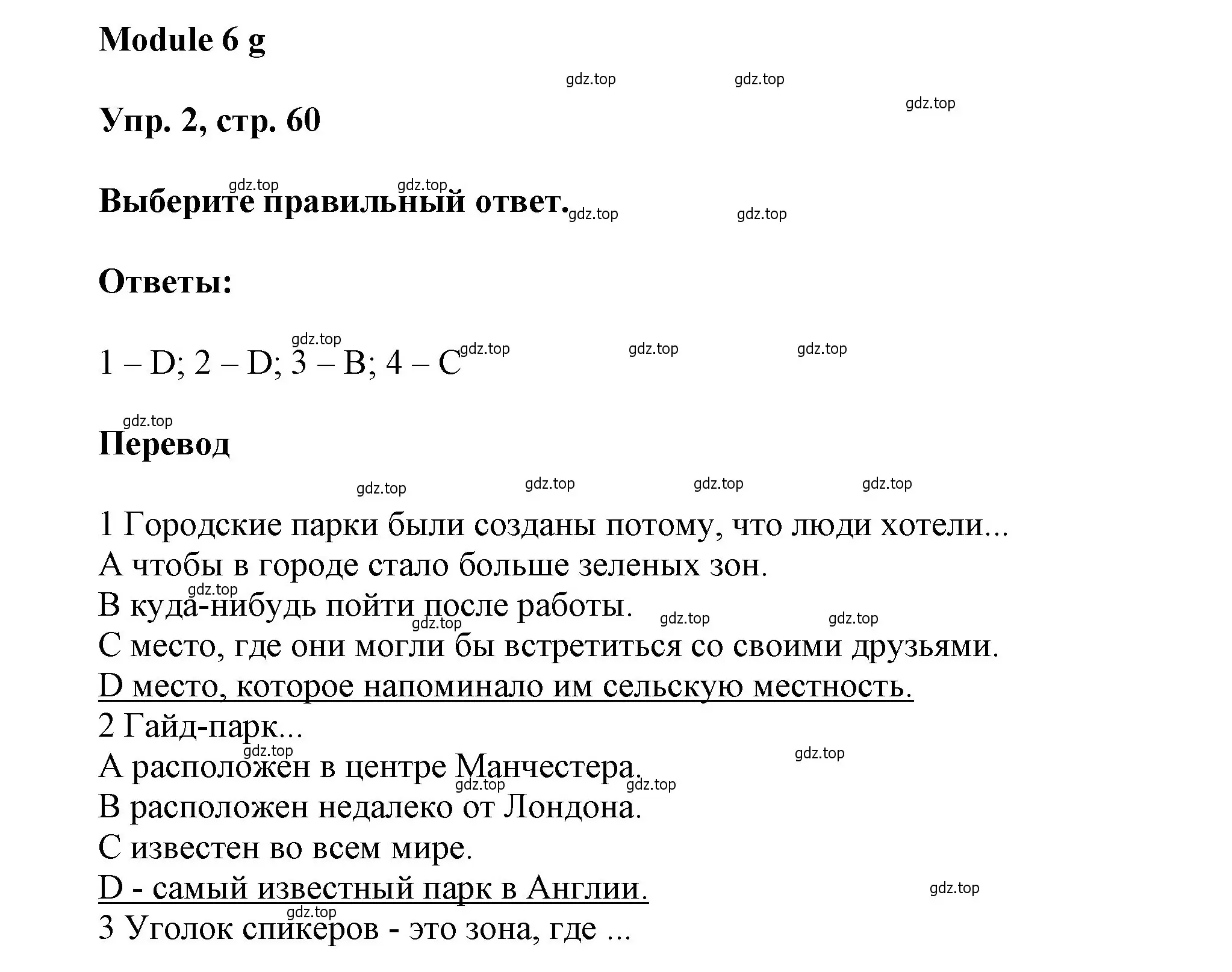 Module 6 g

gdz.top gdz.top gdz.top

Упр. 2, стр. 60

gdz.top gdz.top

Выберите правильный ответ. gdz.top gdz.top

Ответы:

gdz.top

1 – D; 2 – D; 3 – B; 4 – C gdz.top gdz.top gdz.top

gdz.top

Перевод

gdz.top gdz.top gdz.top gdz.top

1 Городские парки были созданы потому, что люди хотели...
A чтобы в городе стало больше зеленых зон.
gdz.top
B куда-нибудь пойти после работы. gdz.top gdz.top
gdz.top
C место, где они могли бы встретиться со своими друзьями.
D место, которое напоминало им сельскую местность.
2 Гайд-парк...
gdz.top gdz.top
A расположен в центре Манчестера.
gdz.top gdz.top
B расположен недалеко от Лондона.
C известен во всем мире.
D - самый известный парк в Англии. gdz.top
gdz.top
3 Уголок спикеров - это зона, где ...